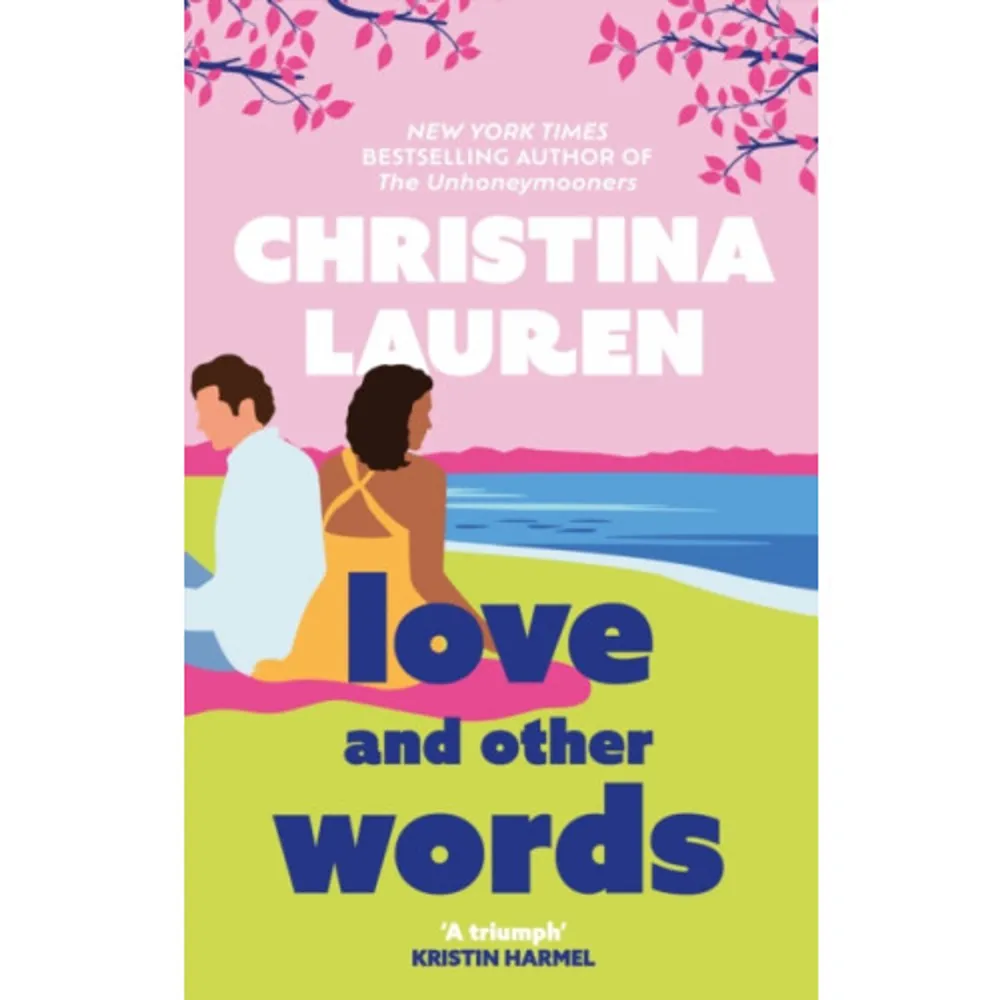 NEW YORK TIMES
BESTSELLING AUTHOR OF
The Unhoneymooners

CHRISTINA
LAUREN

love
and other
words

'A triumph'
KRISTIN HARMEL